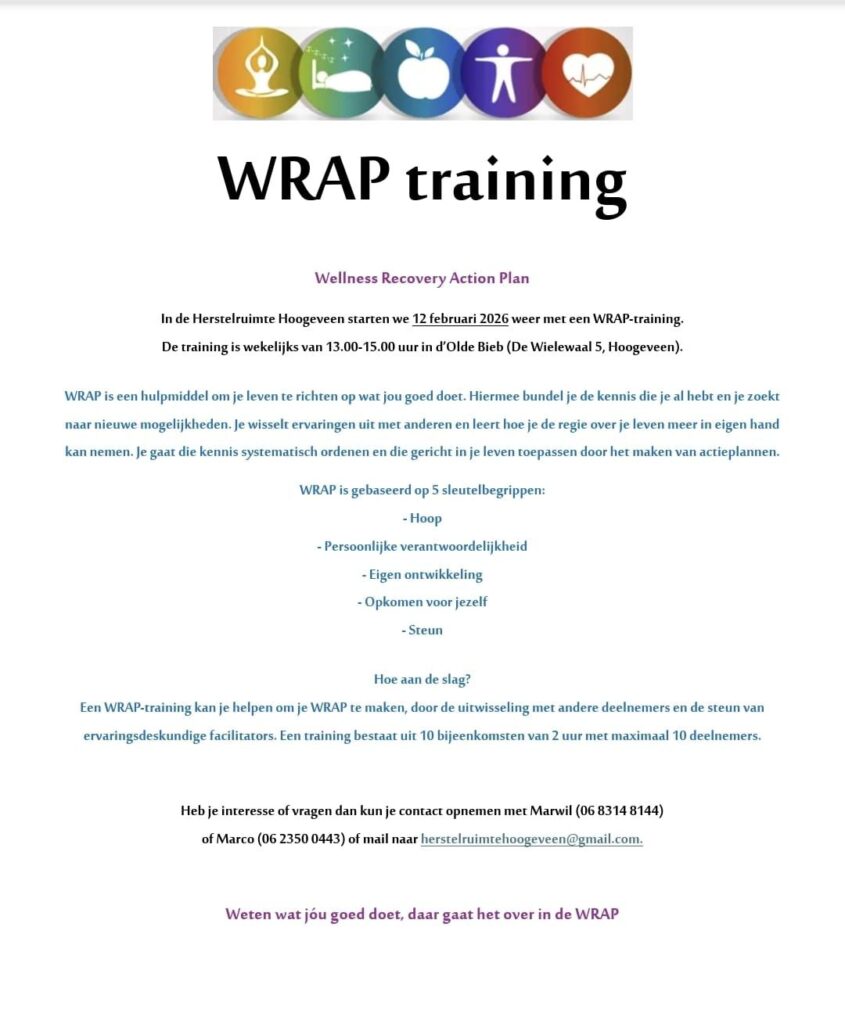 WRAP training

Wellness Recovery Action Plan

In de Herstelruimte Hoogeveen starten we 12 februari 2026 weer met een WRAP-training.
De training is wekelijks van 13.00-15.00 uur in d'Olde Bieb (De Wielewaal 5, Hoogeveen).

WRAP is een hulpmiddel om je leven te richten op wat jou goed doet. Hiermee bundel je de kennis die je al hebt en je zoekt naar nieuwe mogelijkheden. Je wisselt ervaringen uit met anderen en leert hoe je de regie over je leven meer in eigen hand kan nemen. Je gaat die kennis systematisch ordenen en die gericht in je leven toepassen door het maken van actieplannen.

WRAP is gebaseerd op 5 sleutelbegrippen:
- Hoop
- Persoonlijke verantwoordelijkheid
- Eigen ontwikkeling
- Opkomen voor jezelf
- Steun

Hoe aan de slag?
Een WRAP-training kan je helpen om je WRAP te maken, door de uitwisseling met andere deelnemers en de steun van ervaringsdeskundige facilitators. Een training bestaat uit 10 bijeenkomsten van 2 uur met maximaal 10 deelnemers.

Heb je interesse of vragen dan kun je contact opnemen met Marwil (06 8314 8144) of Marco (06 2350 0443) of mail naar herstelruimtehoogeveen@gmail.com.

Weten wat jóu goed doet, daar gaat het over in de WRAP